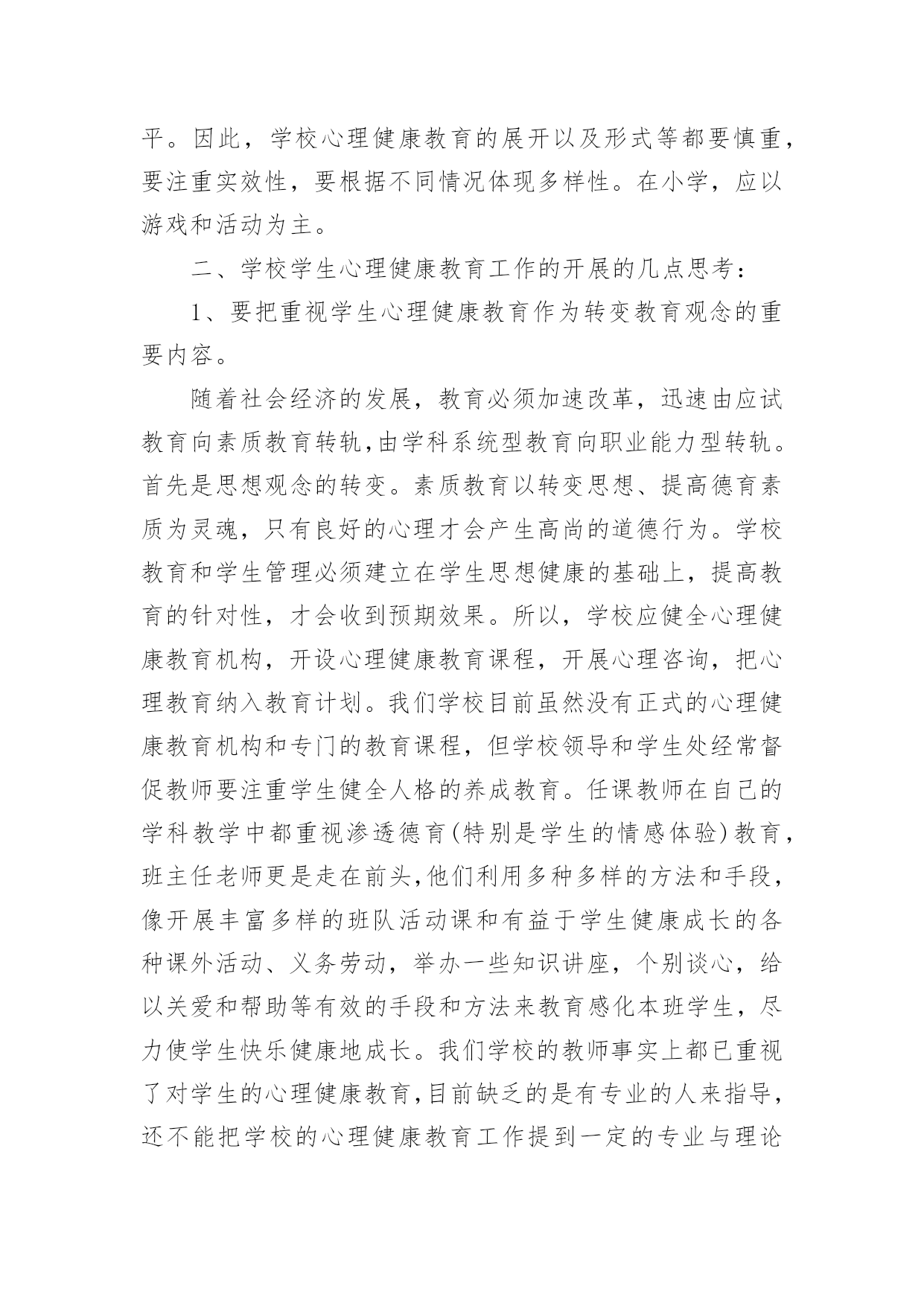 平。因此，学校心理健康教育的展开以及形式等都要慎重，要注重实效性，要根据不同情况体现多样性。在小学，应以游戏和活动为主。

二、学校学生心理健康教育工作的开展的几点思考：

1、要把重视学生心理健康教育作为转变教育观念的重要内容。

随着社会经济的发展，教育必须加速改革，迅速由应试教育向素质教育转轨,由学科系统型教育向职业能力型转轨。首先是思想观念的转变。素质教育以转变思想、提高德育素质为灵魂，只有良好的心理才会产生高尚的道德行为。学校教育和学生管理必须建立在学生思想健康的基础上，提高教育的针对性，才会收到预期效果。所以，学校应健全心理健康教育机构，开设心理健康教育课程，开展心理咨询，把心理教育纳入教育计划。我们学校目前虽然没有正式的心理健康教育机构和专门的教育课程，但学校领导和学生处经常督促教师要注重学生健全人格的养成教育。任课教师在自己的学科教学中都重视渗透德育(特别是学生的情感体验)教育，班主任老师更是走在前头,他们利用多种多样的方法和手段，像开展丰富多样的班队活动课和有益于学生健康成长的各种课外活动、义务劳动，举办一些知识讲座，个别谈心，给以关爱和帮助等有效的手段和方法来教育感化本班学生，尽力使学生快乐健康地成长。我们学校的教师事实上都已重视了对学生的心理健康教育,目前缺乏的是有专业的人来指导，还不能把学校的心理健康教育工作提到一定的专业与理论